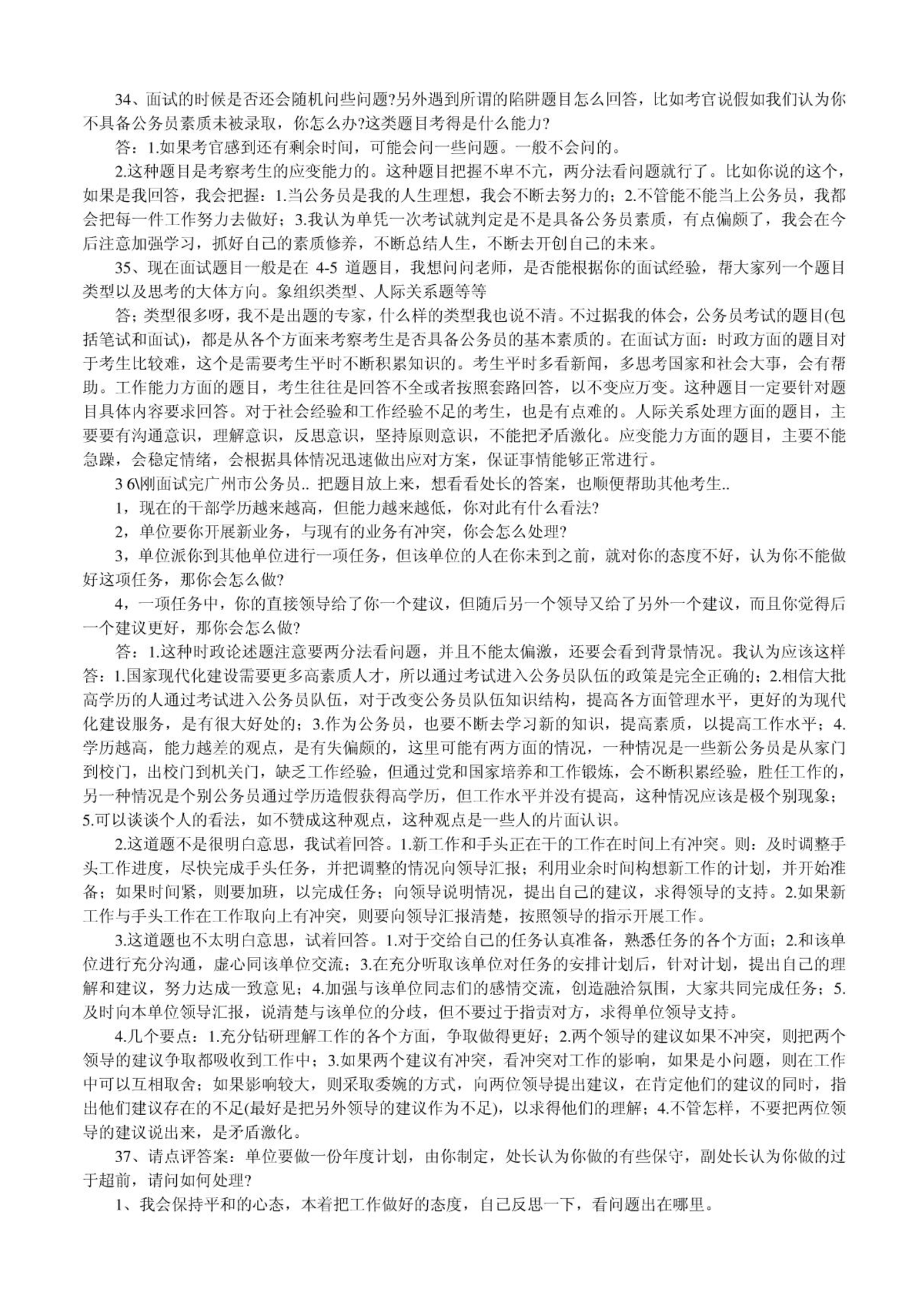 34、面试的时候是否还会随机问些问题?另外遇到所谓的陷阱题目怎么回答，比如考官说假如我们认为你不具备公务员素质未被录取，你怎么办?这类题目考得是什么能力?

答：1.如果考官感到还有剩余时间，可能会问一些问题。一般不会问的。

2.这种题目是考察考生的应变能力的。这种题目把握不卑不亢，两分法看问题就行了。比如你说的这个，如果是我回答，我会把握：1.当公务员是我的人生理想，我会不断去努力的；2.不管能不能当上公务员，我都会把每一件工作努力去做好；3.我认为单凭一次考试就判定是不是具备公务员素质，有点偏颇了，我会在今后注意加强学习，抓好自己的素质修养，不断总结人生，不断去开创自己的未来。

35、现在面试题目一般是在 4-5 道题目，我想问问老师，是否能根据你的面试经验，帮大家列一个题目类型以及思考的大体方向。象组织类型、人际关系题等等

答；类型很多呀，我不是出题的专家，什么样的类型我也说不清。不过据我的体会，公务员考试的题目(包括笔试和面试)，都是从各个方面来考察考生是否具备公务员的基本素质的。在面试方面：时政方面的题目对于考生比较难，这个是需要考生平时不断积累知识的。考生平时多看新闻，多思考国家和社会大事，会有帮助。工作能力方面的题目，考生往往是回答不全或者按照套路回答，以不变应万变。这种题目一定要针对题目具体内容要求回答。对于社会经验和工作经验不足的考生，也是有点难的。人际关系处理方面的题目，主要要有沟通意识，理解意识，反思意识，坚持原则意识，不能把矛盾激化。应变能力方面的题目，主要不能急躁，会稳定情绪，会根据具体情况迅速做出应对方案，保证事情能够正常进行。

3 6\刚面试完广州市公务员.. 把题目放上来，想看看处长的答案，也顺便帮助其他考生..

1，现在的干部学历越来越高，但能力越来越低，你对此有什么看法?

2，单位要你开展新业务，与现有的业务有冲突，你会怎么处理?

3，单位派你到其他单位进行一项任务，但该单位的人在你未到之前，就对你的态度不好，认为你不能做好这项任务，那你会怎么做?

4，一项任务中，你的直接领导给了你一个建议，但随后另一个领导又给了另外一个建议，而且你觉得后一个建议更好，那你会怎么做?

答：1.这种时政论述题注意要两分法看问题，并且不能太偏激，还要会看到背景情况。我认为应该这样答：1.国家现代化建设需要更多高素质人才，所以通过考试进入公务员队伍的政策是完全正确的；2.相信大批高学历的人通过考试进入公务员队伍，对于改变公务员队伍知识结构，提高各方面管理水平，更好的为现代化建设服务，是有很大好处的；3.作为公务员，也要不断去学习新的知识，提高素质，以提高工作水平；4.学历越高，能力越差的观点，是有失偏颇的，这里可能有两方面的情况，一种情况是一些新公务员是从家门到校门，出校门到机关门，缺乏工作经验，但通过党和国家培养和工作锻炼，会不断积累经验，胜任工作的，另一种情况是个别公务员通过学历造假获得高学历，但工作水平并没有提高，这种情况应该是极个别现象；5.可以谈谈个人的看法，如不赞成这种观点，这种观点是一些人的片面认识。

2.这道题不是很明白意思，我试着回答。1.新工作和手头正在干的工作在时间上有冲突。则：及时调整手头工作进度，尽快完成手头任务，并把调整的情况向领导汇报；利用业余时间构想新工作的计划，并开始准备；如果时间紧，则要加班，以完成任务；向领导说明情况，提出自己的建议，求得领导的支持。2.如果新工作与手头工作在工作取向上有冲突，则要向领导汇报清楚，按照领导的指示开展工作。

3.这道题也不太明白意思，试着回答。1.对于交给自己的任务认真准备，熟悉任务的各个方面；2.和该单位进行充分沟通，虚心同该单位交流；3.在充分听取该单位对任务的安排计划后，针对计划，提出自己的理解和建议，努力达成一致意见；4.加强与该单位同志们的感情交流，创造融洽氛围，大家共同完成任务；5.及时向本单位领导汇报，说清楚与该单位的分歧，但不要过于指责对方，求得单位领导支持。

4.几个要点：1.充分钻研理解工作的各个方面，争取做得更好；2.两个领导的建议如果不冲突，则把两个领导的建议争取都吸收到工作中；3.如果两个建议有冲突，看冲突对工作的影响，如果是小问题，则在工作中可以互相取舍；如果影响较大，则采取委婉的方式，向两位领导提出建议，在肯定他们的建议的同时，指出他们建议存在的不足(最好是把另外领导的建议作为不足)，以求得他们的理解；4.不管怎样，不要把两位领导的建议说出来，是矛盾激化。

37、请点评答案：单位要做一份年度计划，由你制定，处长认为你做的有些保守，副处长认为你做的过于超前，请问如何处理?

1、我会保持平和的心态，本着把工作做好的态度，自己反思一下，看问题出在哪里。